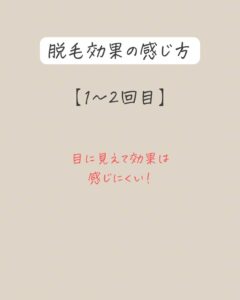 脱毛効果の感じ方

【1〜2回目】

目に見えて効果は
感じにくい!